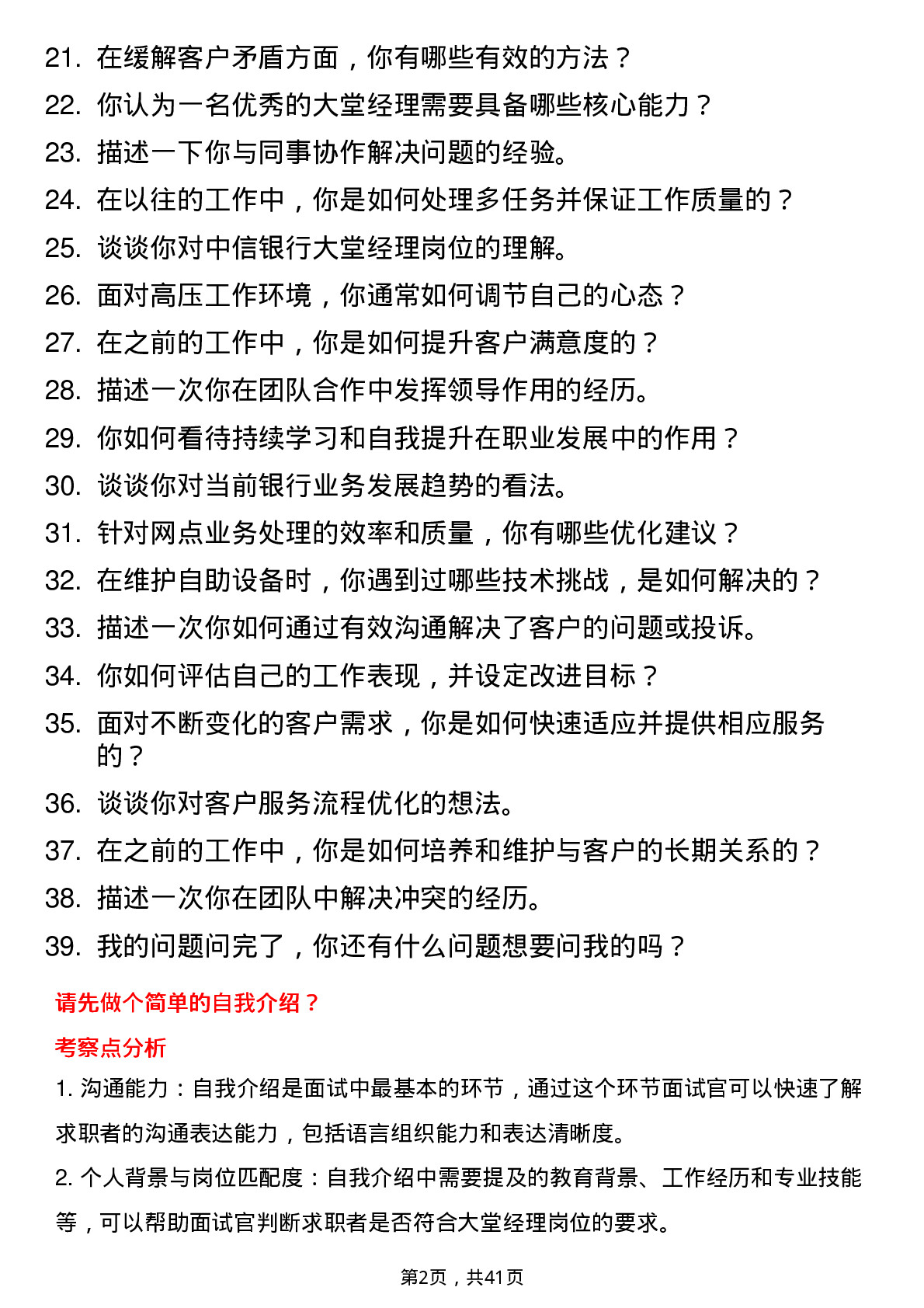 21. 在缓解客户矛盾方面，你有哪些有效的方法？
22. 你认为一名优秀的大堂经理需要具备哪些核心能力？
23. 描述一下你与同事协作解决问题的经验。
24. 在以往的工作中，你是如何处理多任务并保证工作质量的？
25. 谈谈你对中信银行大堂经理岗位的理解。
26. 面对高压工作环境，你通常如何调节自己的心态？
27. 在之前的工作中，你是如何提升客户满意度的？
28. 描述一次你在团队合作中发挥领导作用的经历。
29. 你如何看待持续学习和自我提升在职业发展中的作用？
30. 谈谈你对当前银行业务发展趋势的看法。
31. 针对网点业务处理的效率和质量，你有哪些优化建议？
32. 在维护自助设备时，你遇到过哪些技术挑战，是如何解决的？
33. 描述一次你如何通过有效沟通解决了客户的问题或投诉。
34. 你如何评估自己的工作表现，并设定改进目标？
35. 面对不断变化的客户需求，你是如何快速适应并提供相应服务的？
36. 谈谈你对客户服务流程优化的想法。
37. 在之前的工作中，你是如何培养和维护与客户的长期关系的？
38. 描述一次你在团队中解决冲突的经历。
39. 我的问题问完了，你还有什么问题想要问我的吗？

请先做个简单的自我介绍？

考察点分析

1. 沟通能力：自我介绍是面试中最基本的环节，通过这个环节面试官可以快速了解求职者的沟通表达能力，包括语言组织能力和表达清晰度。

2. 个人背景与岗位匹配度：自我介绍中需要提及的教育背景、工作经历和专业技能等，可以帮助面试官判断求职者是否符合大堂经理岗位的要求。

第2页，共41页